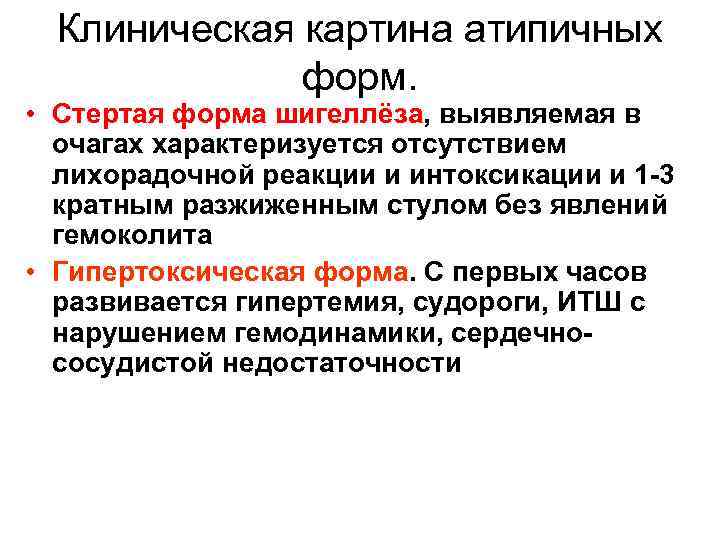 Клиническая картина атипичных форм.

• Стертая форма шигеллёза, выявляемая в очагах характеризуется отсутствием лихорадочной реакции и интоксикации и 1-3 кратным разжиженным стулом без явлений гемоколита
• Гипертоксическая форма. С первых часов развивается гипертемия, судороги, ИТШ с нарушением гемодинамики, сердечно-сосудистой недостаточности